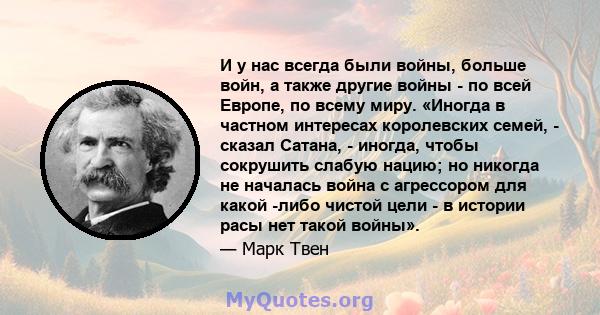 И у нас всегда были войны, больше войн, а также другие войны - по всей Европе, по всему миру. «Иногда в частном интересах королевских семей, - сказал Сатана, - иногда, чтобы сокрушить слабую нацию; но никогда не началась война с агрессором для какой -либо чистой цели - в истории расы нет такой войны».

— Марк Твен

MyQuotes.org